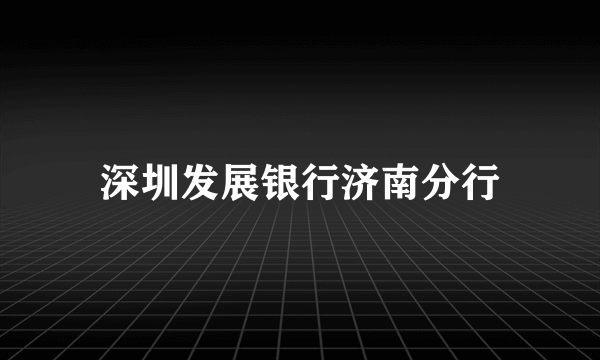 深圳发展银行济南分行